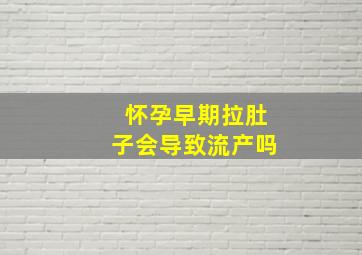 怀孕早期拉肚子会导致流产吗